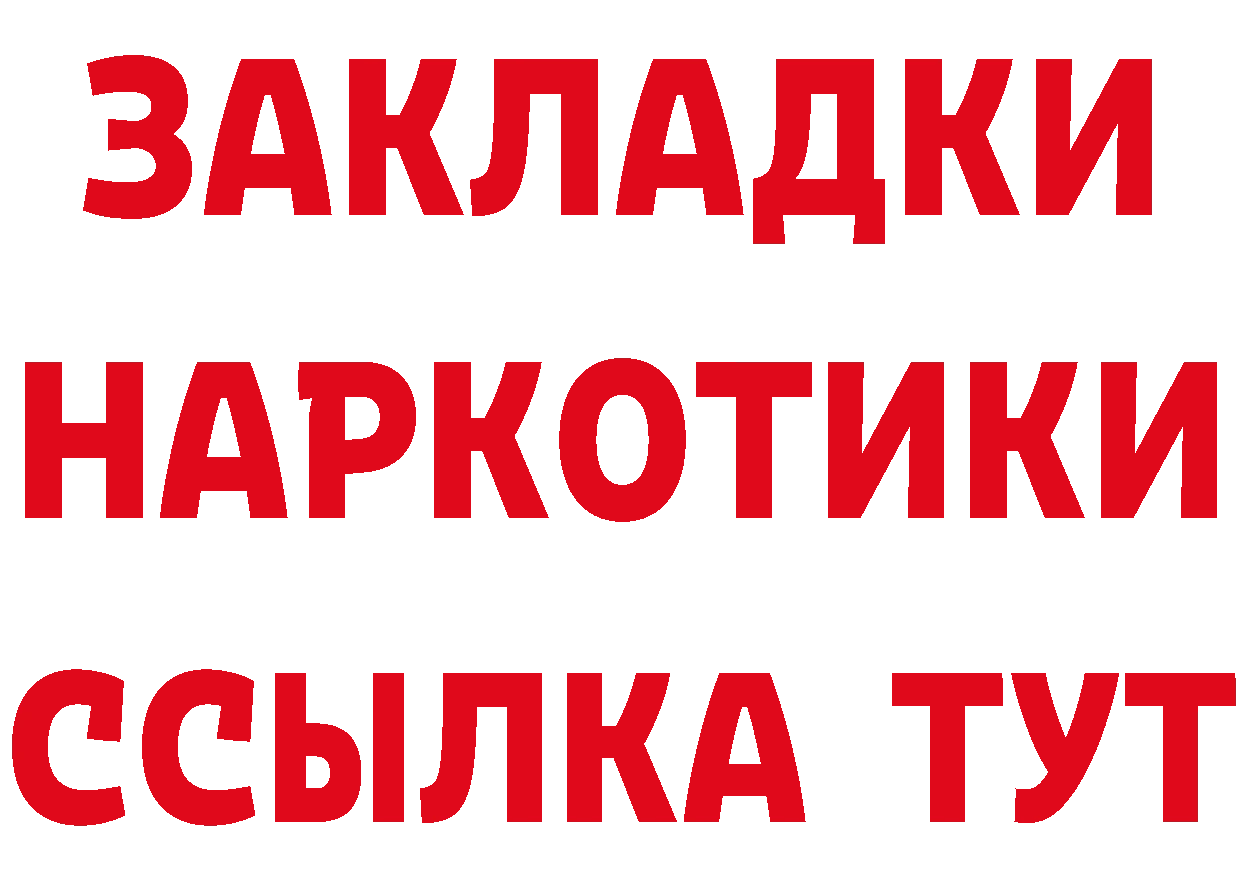 ЗАКЛАДКИ
НАРКОТИКИ
ССЫЛКА ТУТ